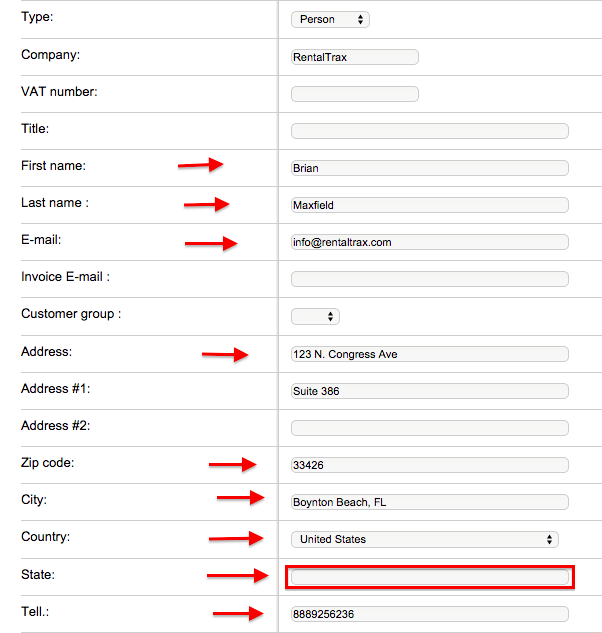 | | |
|---|---|
| Type: | Person |
| Company: | RentalTrax |
| VAT number: | |
| Title: | |
| First name: | Brian |
| Last name : | Maxfield |
| E-mail: | info@rentaltrax.com |
| Invoice E-mail : | |
| Customer group : | |
| Address: | 123 N. Congress Ave |
| Address #1: | Suite 386 |
| Address #2: | |
| Zip code: | 33426 |
| City: | Boynton Beach, FL |
| Country: | United States |
| State: | |
| Tell.: | 8889256236 |